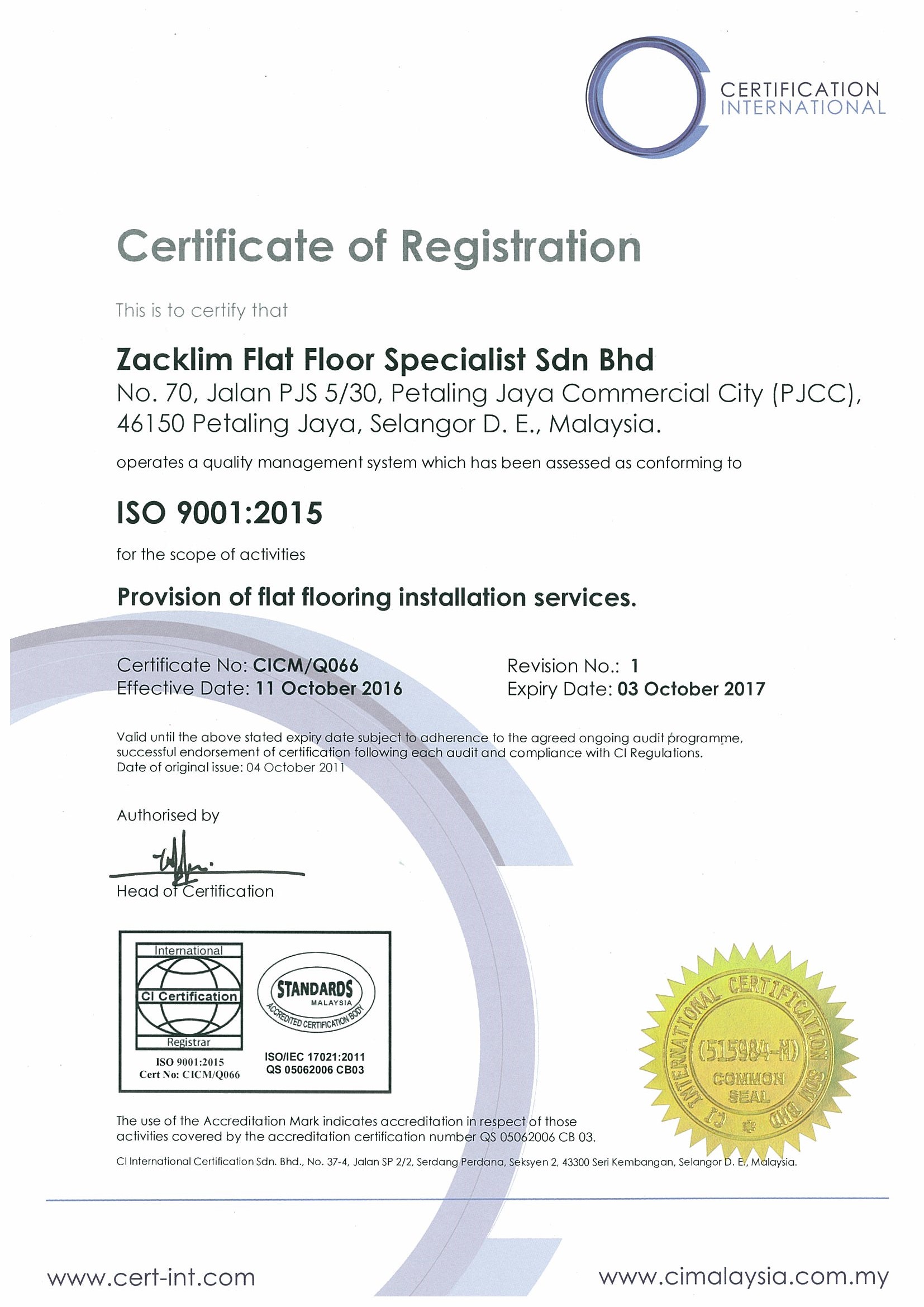 CERTIFICATION
INTERNATIONAL

Certificate of Registration

This is to certify that

Zacklim Flat Floor Specialist Sdn Bhd
No. 70, Jalan PJS 5/30, Petaling Jaya Commercial City (PJCC), 46150 Petaling Jaya, Selangor D. E., Malaysia.

operates a quality management system which has been assessed as conforming to

ISO 9001:2015

for the scope of activities

Provision of flat flooring installation services.

Certificate No: CICM/Q066
Effective Date: 11 October 2016

Revision No.: 1
Expiry Date: 03 October 2017

Valid until the above stated expiry date subject to adherence to the agreed ongoing audit programme, successful endorsement of certification following each audit and compliance with CI Regulations.
Date of original issue: 04 October 2011

Authorised by

Head of Certification

International
CI Certification
Registrar
ISO 9001:2015
Cert No: CICM/Q066

STANDARDS
MALAYSIA
ACCREDITED CERTIFICATION BODY
ISO/IEC 17021:2011
QS 05062006 CB03

CI INTERNATIONAL CERTIFICATION SDN BHD
(515984-M)
COMMON
SEAL

The use of the Accreditation Mark indicates accreditation in respect of those activities covered by the accreditation certification number QS 05062006 CB 03.

CI International Certification Sdn. Bhd., No. 37-4, Jalan SP 2/2, Serdang Perdana, Seksyen 2, 43300 Seri Kembangan, Selangor D. E., Malaysia.

www.cert-int.com
www.cimalaysia.com.my